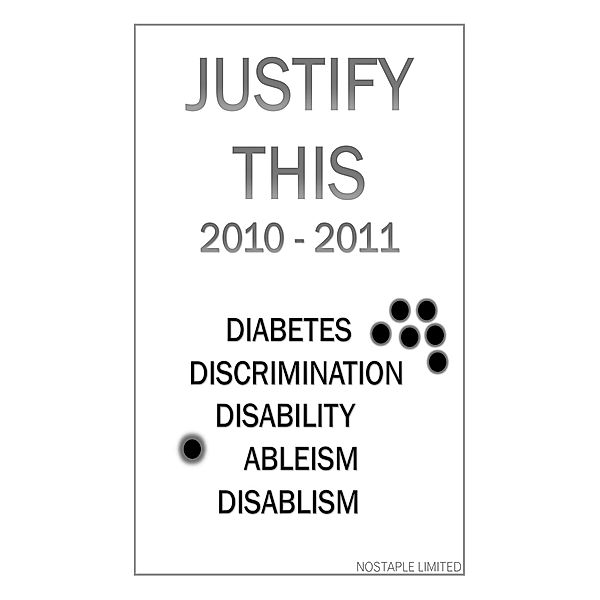 JUSTIFY
THIS
2010 - 2011

DIABETES
DISCRIMINATION
DISABILITY
ABLEISM
DISABLISM

NOSTAPLE LIMITED